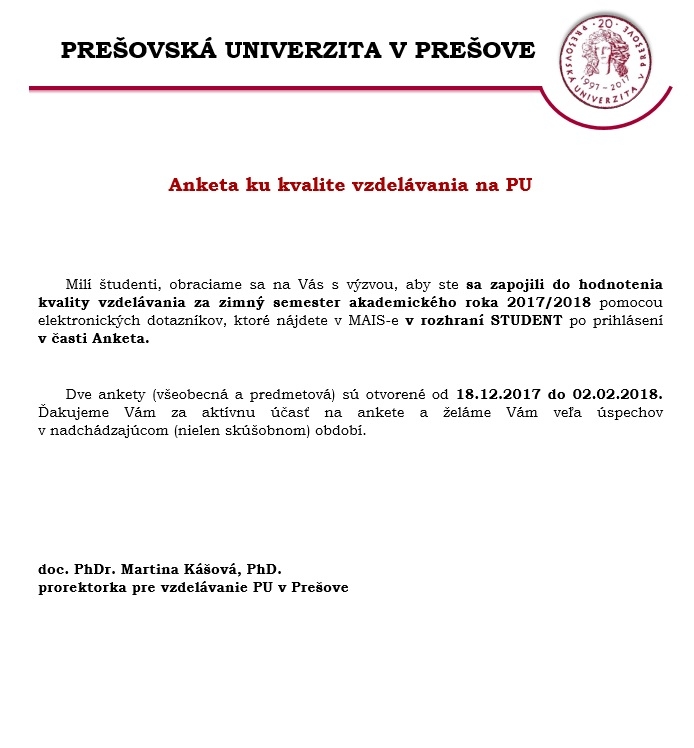 PREŠOVSKÁ UNIVERZITA V PREŠOVE

20
PREŠOVSKÁ UNIVERZITA V PREŠOVE
1997 – 2017

Anketa ku kvalite vzdelávania na PU

Milí študenti, obraciame sa na Vás s výzvou, aby ste sa zapojili do hodnotenia kvality vzdelávania za zimný semester akademického roka 2017/2018 pomocou elektronických dotazníkov, ktoré nájdete v MAIS-e v rozhraní STUDENT po prihlásení v časti Anketa.

Dve ankety (všeobecná a predmetová) sú otvorené od 18.12.2017 do 02.02.2018. Ďakujeme Vám za aktívnu účasť na ankete a želáme Vám veľa úspechov v nadchádzajúcom (nielen skúšobnom) období.

doc. PhDr. Martina Kášová, PhD.
prorektorka pre vzdelávanie PU v Prešove